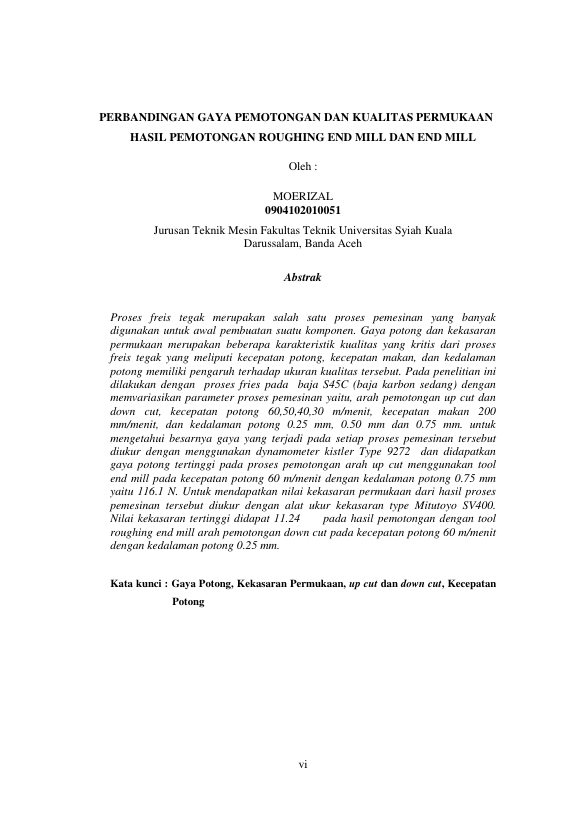 PERBANDINGAN GAYA PEMOTONGAN DAN KUALITAS PERMUKAAN HASIL PEMOTONGAN ROUGHING END MILL DAN END MILL

Oleh :

MOERIZAL
0904102010051

Jurusan Teknik Mesin Fakultas Teknik Universitas Syiah Kuala
Darussalam, Banda Aceh

Abstrak

Proses freis tegak merupakan salah satu proses pemesinan yang banyak digunakan untuk awal pembuatan suatu komponen. Gaya potong dan kekasaran permukaan merupakan beberapa karakteristik kualitas yang kritis dari proses freis tegak yang meliputi kecepatan potong, kecepatan makan, dan kedalaman potong memiliki pengaruh terhadap ukuran kualitas tersebut. Pada penelitian ini dilakukan dengan proses fries pada baja S45C (baja karbon sedang) dengan memvariasikan parameter proses pemesinan yaitu, arah pemotongan up cut dan down cut, kecepatan potong 60,50,40,30 m/menit, kecepatan makan 200 mm/menit, dan kedalaman potong 0.25 mm, 0.50 mm dan 0.75 mm. untuk mengetahui besarnya gaya yang terjadi pada setiap proses pemesinan tersebut diukur dengan menggunakan dynamometer kistler Type 9272 dan didapatkan gaya potong tertinggi pada proses pemotongan arah up cut menggunakan tool end mill pada kecepatan potong 60 m/menit dengan kedalaman potong 0.75 mm yaitu 116.1 N. Untuk mendapatkan nilai kekasaran permukaan dari hasil proses pemesinan tersebut diukur dengan alat ukur kekasaran type Mitutoyo SV400. Nilai kekasaran tertinggi didapat 11.24 pada hasil pemotongan dengan tool roughing end mill arah pemotongan down cut pada kecepatan potong 60 m/menit dengan kedalaman potong 0.25 mm.

Kata kunci : Gaya Potong, Kekasaran Permukaan, up cut dan down cut, Kecepatan Potong

vi